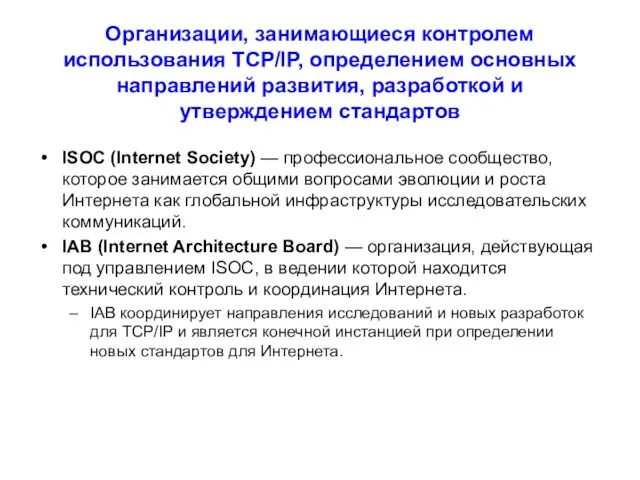 Организации, занимающиеся контролем использования TCP/IP, определением основных направлений развития, разработкой и утверждением стандартов

• ISOC (Internet Society) — профессиональное сообщество, которое занимается общими вопросами эволюции и роста Интернета как глобальной инфраструктуры исследовательских коммуникаций.

• IAB (Internet Architecture Board) — организация, действующая под управлением ISOC, в ведении которой находится технический контроль и координация Интернета.

– IAB координирует направления исследований и новых разработок для TCP/IP и является конечной инстанцией при определении новых стандартов для Интернета.